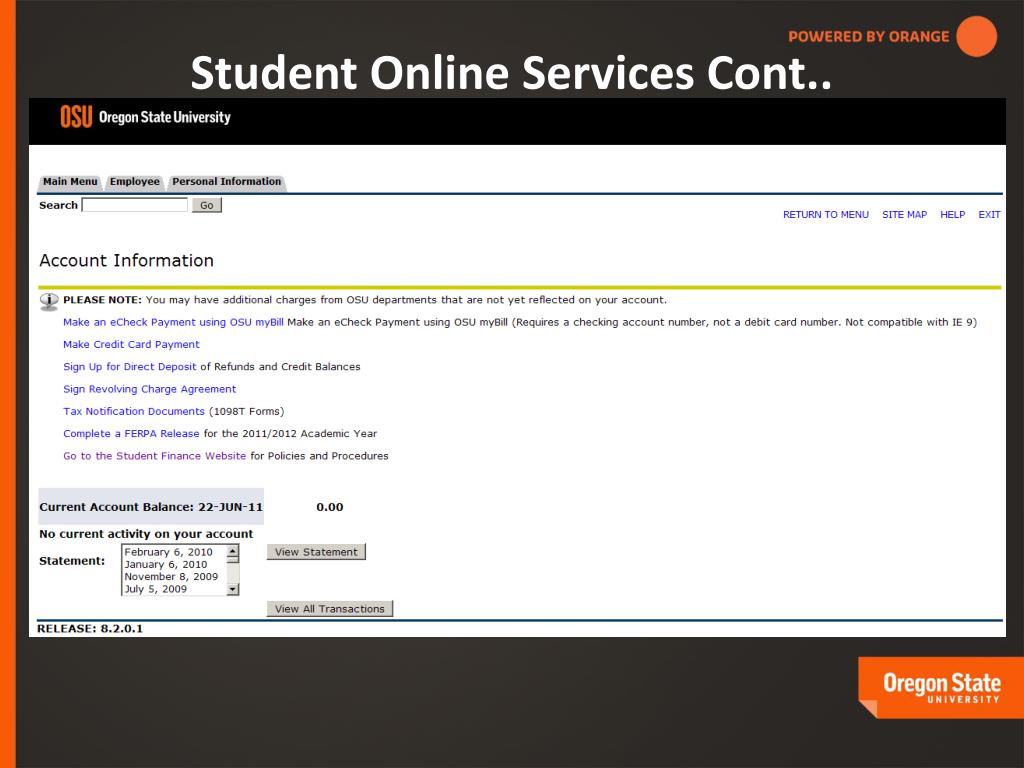 POWERED BY ORANGE

Student Online Services Cont..

OSU Oregon State University

Main Menu Employee Personal Information

Search Go

RETURN TO MENU SITE MAP HELP EXIT

Account Information

PLEASE NOTE: You may have additional charges from OSU departments that are not yet reflected on your account.

Make an eCheck Payment using OSU myBill Make an eCheck Payment using OSU myBill (Requires a checking account number, not a debit card number. Not compatible with IE 9)

Make Credit Card Payment

Sign Up for Direct Deposit of Refunds and Credit Balances

Sign Revolving Charge Agreement

Tax Notification Documents (1098T Forms)

Complete a FERPA Release for the 2011/2012 Academic Year

Go to the Student Finance Website for Policies and Procedures

Current Account Balance: 22-JUN-11 0.00

No current activity on your account

Statement: February 6, 2010 January 6, 2010 November 8, 2009 July 5, 2009

View Statement

View All Transactions

RELEASE: 8.2.0.1

Oregon State UNIVERSITY